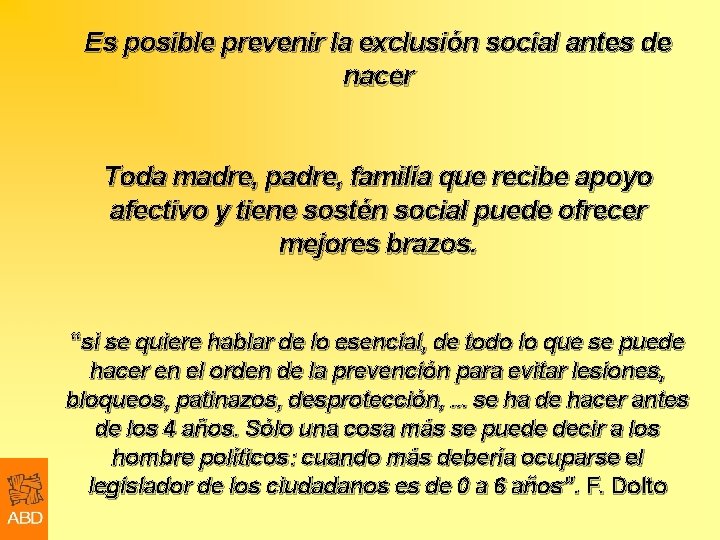 Es posible prevenir la exclusión social antes de nacer

Toda madre, padre, familia que recibe apoyo afectivo y tiene sostén social puede ofrecer mejores brazos.

"si se quiere hablar de lo esencial, de todo lo que se puede hacer en el orden de la prevención para evitar lesiones, bloqueos, patinazos, desprotección, ... se ha de hacer antes de los 4 años. Sólo una cosa más se puede decir a los hombre políticos: cuando más debería ocuparse el legislador de los ciudadanos es de 0 a 6 años". F. Dolto

ABD